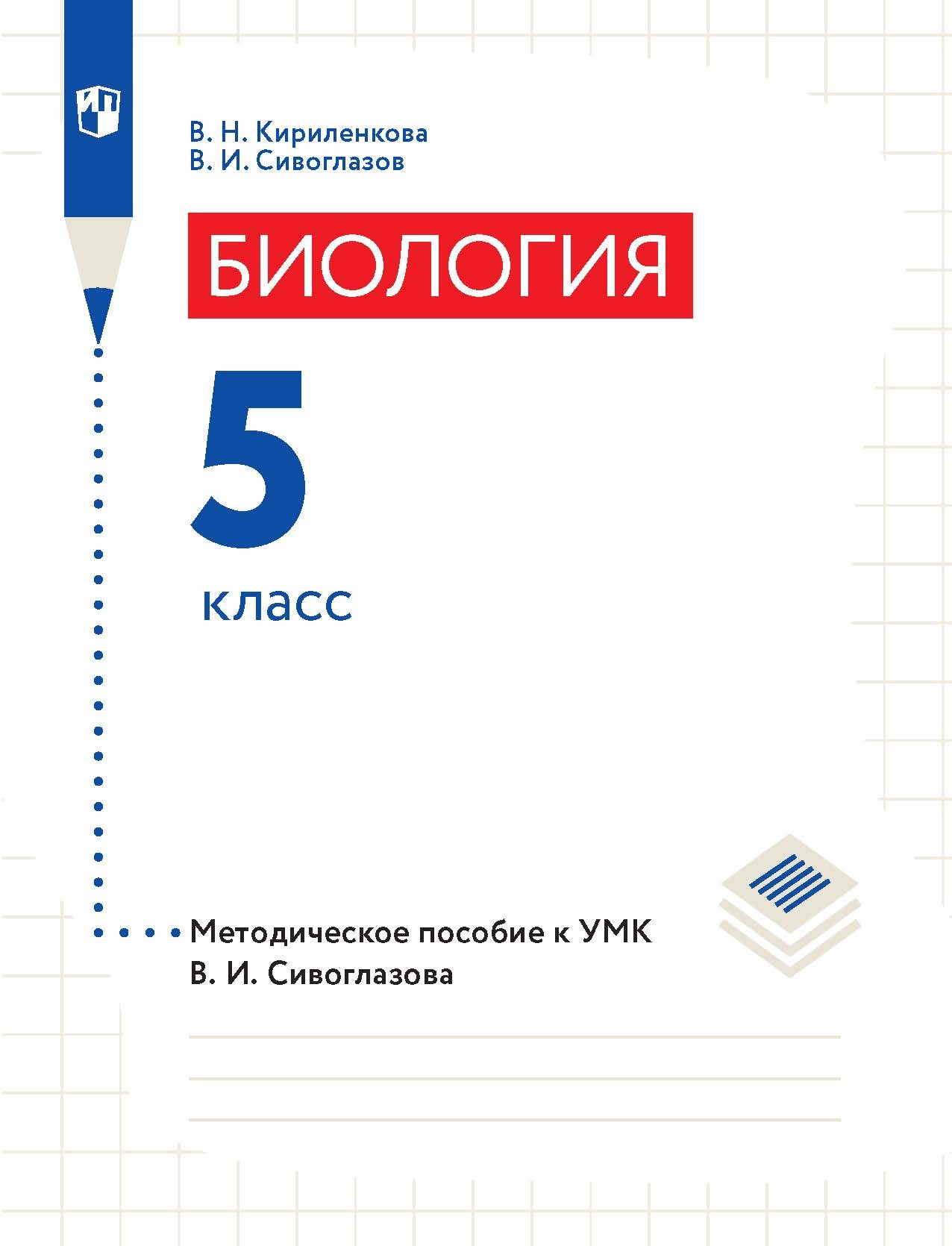 ИП

В. Н. Кириленкова
В. И. Сивоглазов

БИОЛОГИЯ

5

класс

Методическое пособие к УМК
В. И. Сивоглазова